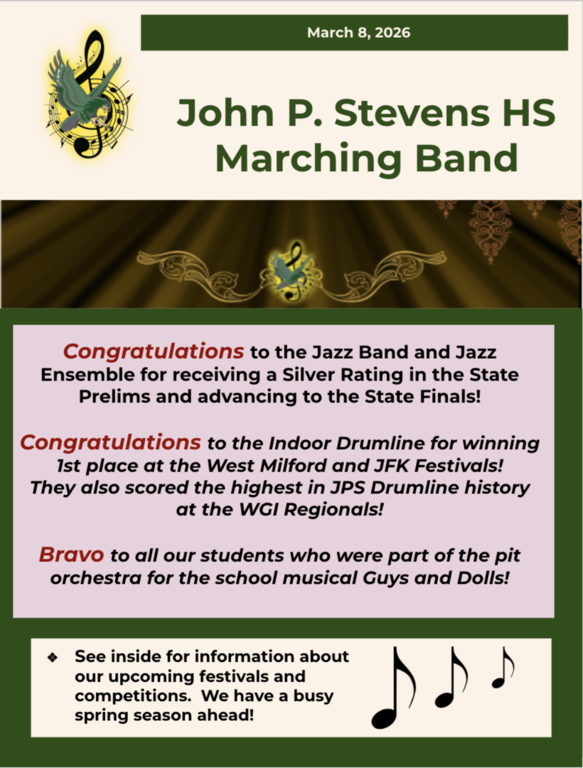 March 8, 2026

John P. Stevens HS Marching Band

Congratulations to the Jazz Band and Jazz Ensemble for receiving a Silver Rating in the State Prelims and advancing to the State Finals!

Congratulations to the Indoor Drumline for winning 1st place at the West Milford and JFK Festivals! They also scored the highest in JPS Drumline history at the WGI Regionals!

Bravo to all our students who were part of the pit orchestra for the school musical Guys and Dolls!

❖ See inside for information about our upcoming festivals and competitions. We have a busy spring season ahead!